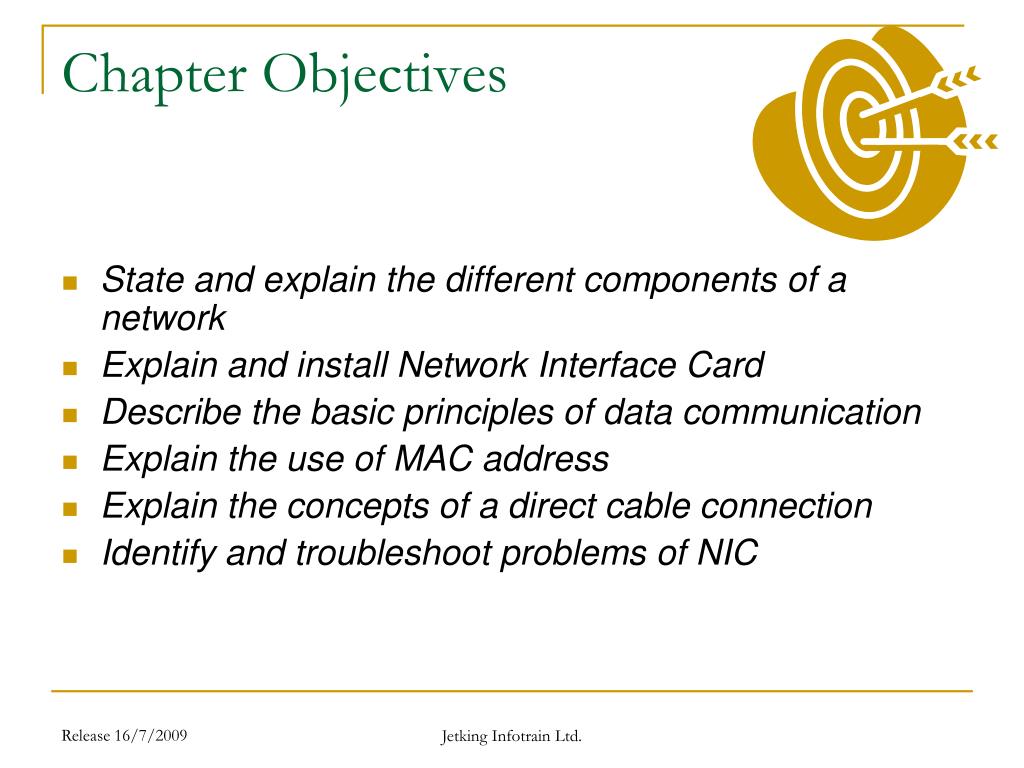 Chapter Objectives

- State and explain the different components of a network
- Explain and install Network Interface Card
- Describe the basic principles of data communication
- Explain the use of MAC address
- Explain the concepts of a direct cable connection
- Identify and troubleshoot problems of NIC

Release 16/7/2009

Jetking Infotrain Ltd.